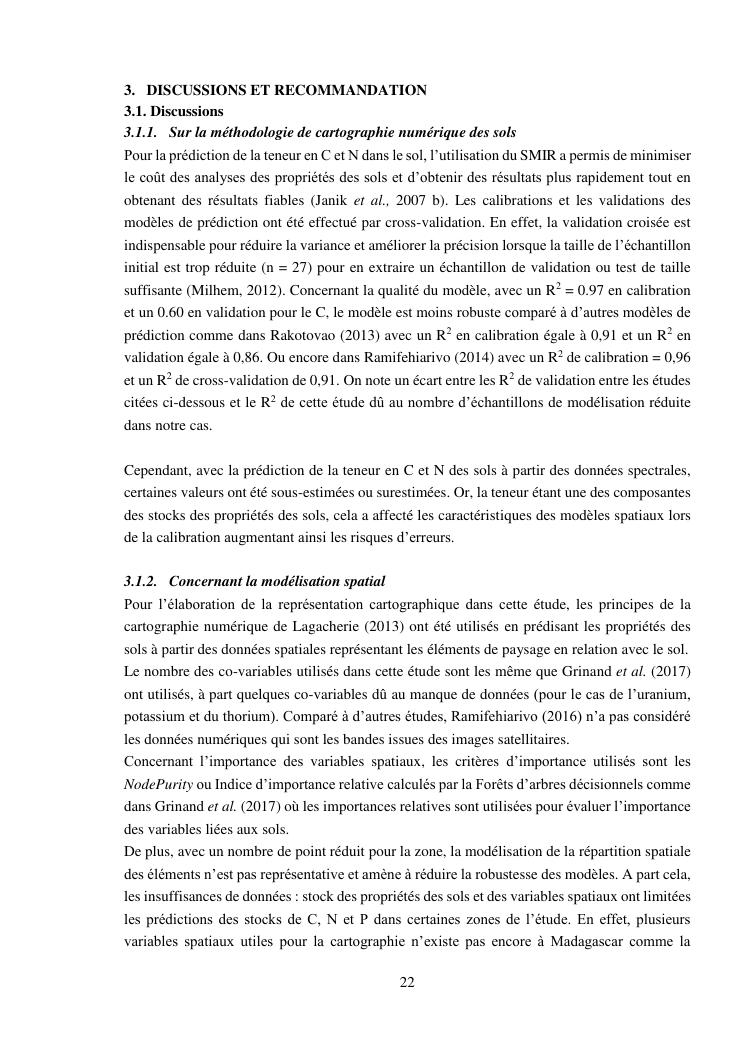 3. DISCUSSIONS ET RECOMMANDATION
3.1. Discussions
3.1.1. Sur la méthodologie de cartographie numérique des sols
Pour la prédiction de la teneur en C et N dans le sol, l'utilisation du SMIR a permis de minimiser le coût des analyses des propriétés des sols et d'obtenir des résultats plus rapidement tout en obtenant des résultats fiables (Janik et al., 2007 b). Les calibrations et les validations des modèles de prédiction ont été effectué par cross-validation. En effet, la validation croisée est indispensable pour réduire la variance et améliorer la précision lorsque la taille de l'échantillon initial est trop réduite (n = 27) pour en extraire un échantillon de validation ou test de taille suffisante (Milhem, 2012). Concernant la qualité du modèle, avec un $R^2$ = 0.97 en calibration et un 0.60 en validation pour le C, le modèle est moins robuste comparé à d'autres modèles de prédiction comme dans Rakotovao (2013) avec un $R^2$ en calibration égale à 0,91 et un $R^2$ en validation égale à 0,86. Ou encore dans Ramifehiarivo (2014) avec un $R^2$ de calibration = 0,96 et un $R^2$ de cross-validation de 0,91. On note un écart entre les $R^2$ de validation entre les études citées ci-dessous et le $R^2$ de cette étude dû au nombre d'échantillons de modélisation réduite dans notre cas.

Cependant, avec la prédiction de la teneur en C et N des sols à partir des données spectrales, certaines valeurs ont été sous-estimées ou surestimées. Or, la teneur étant une des composantes des stocks des propriétés des sols, cela a affecté les caractéristiques des modèles spatiaux lors de la calibration augmentant ainsi les risques d'erreurs.

3.1.2. Concernant la modélisation spatial
Pour l'élaboration de la représentation cartographique dans cette étude, les principes de la cartographie numérique de Lagacherie (2013) ont été utilisés en prédisant les propriétés des sols à partir des données spatiales représentant les éléments de paysage en relation avec le sol.
Le nombre des co-variables utilisés dans cette étude sont les même que Grinand et al. (2017) ont utilisés, à part quelques co-variables dû au manque de données (pour le cas de l'uranium, potassium et du thorium). Comparé à d'autres études, Ramifehiarivo (2016) n'a pas considéré les données numériques qui sont les bandes issues des images satellitaires.
Concernant l'importance des variables spatiaux, les critères d'importance utilisés sont les NodePurity ou Indice d'importance relative calculés par la Forêts d'arbres décisionnels comme dans Grinand et al. (2017) où les importances relatives sont utilisées pour évaluer l'importance des variables liées aux sols.
De plus, avec un nombre de point réduit pour la zone, la modélisation de la répartition spatiale des éléments n'est pas représentative et amène à réduire la robustesse des modèles. A part cela, les insuffisances de données : stock des propriétés des sols et des variables spatiaux ont limitées les prédictions des stocks de C, N et P dans certaines zones de l'étude. En effet, plusieurs variables spatiaux utiles pour la cartographie n'existe pas encore à Madagascar comme la

22